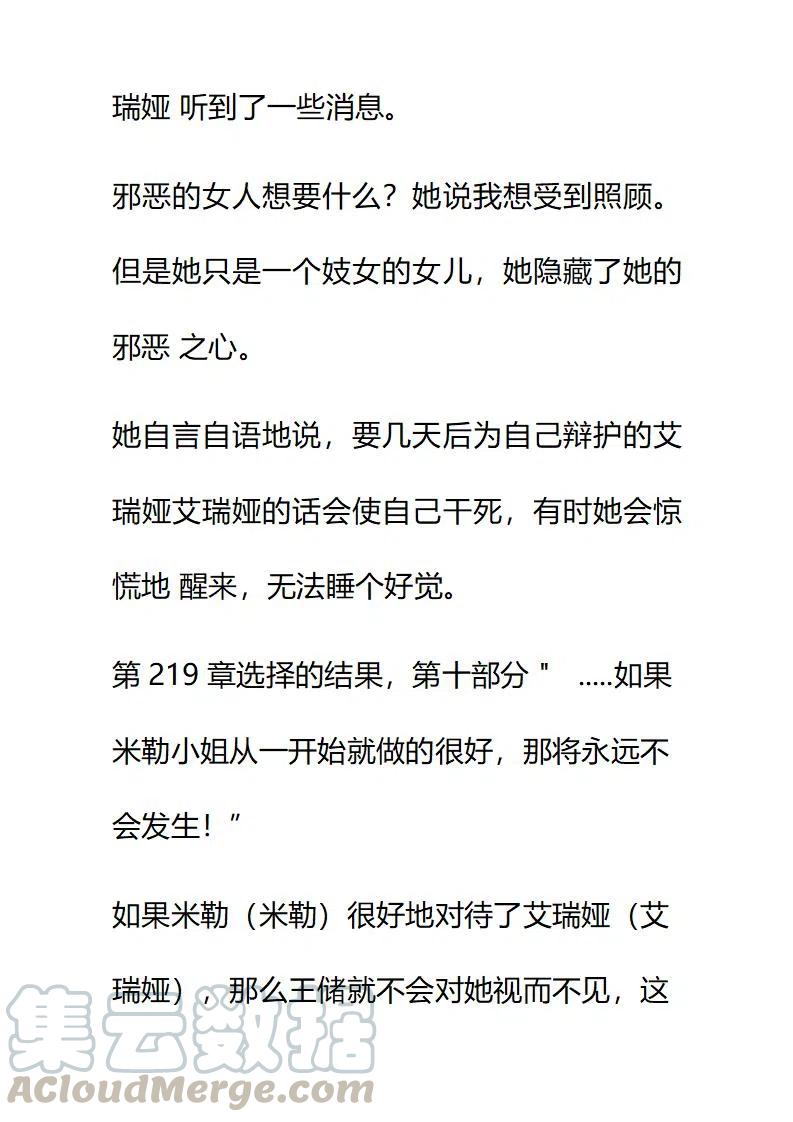 瑞娅 听到了一些消息。

邪恶的女人想要什么？她说我想受到照顾。但是她只是一个妓女的女儿，她隐藏了她的邪恶 之心。

她自言自语地说，要几天后为自己辩护的艾瑞娅艾瑞娅的话会使自己干死，有时她会惊慌地 醒来，无法睡个好觉。

第219章选择的结果，第十部分“ .....如果米勒小姐从一开始就做的很好，那将永远不会发生！”

如果米勒（米勒）很好地对待了艾瑞娅（艾瑞娅），那么王储就不会对她视而不见，这

集云数据
ACloudMerge.com